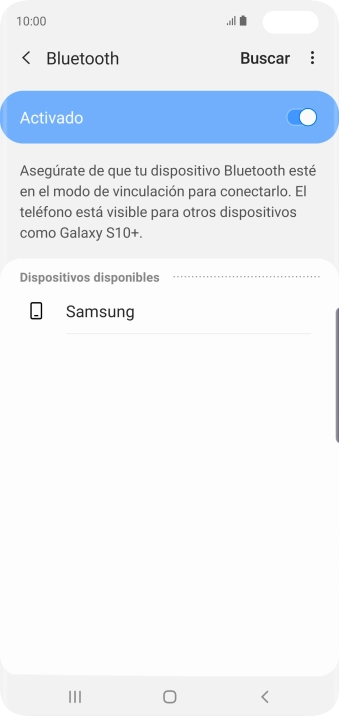 10:00

Bluetooth Buscar

Activado

Asegúrate de que tu dispositivo Bluetooth esté en el modo de vinculación para conectarlo. El teléfono está visible para otros dispositivos como Galaxy S10+.

Dispositivos disponibles

Samsung